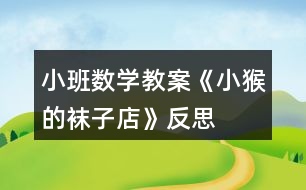 小班数学教案《小猴的袜子店》反思